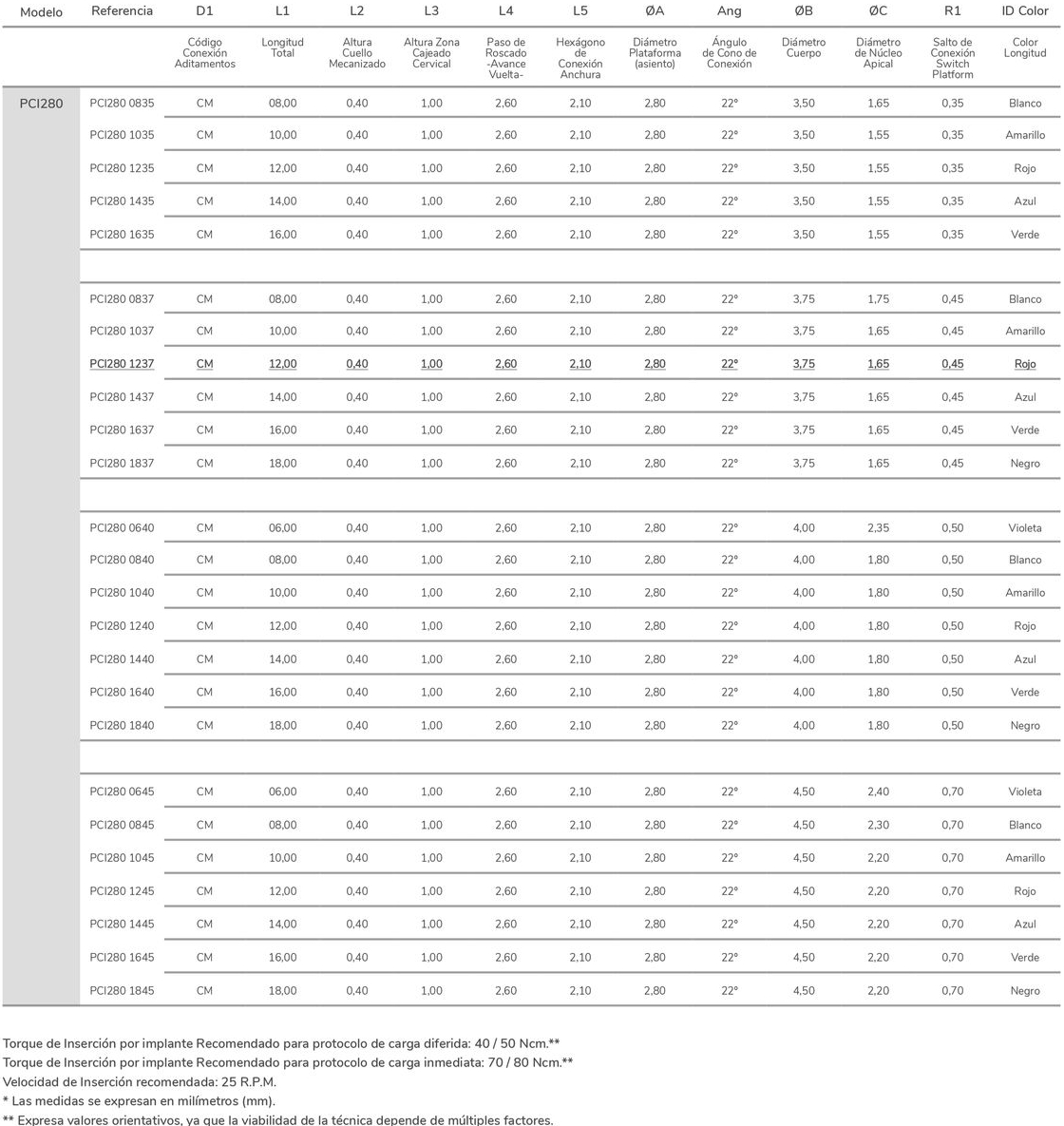 | Modelo | Referencia | D1 | L1 | L2 | L3 | L4 | L5 | ØA | Ang | ØB | ØC | R1 | ID Color |
|---|---|---|---|---|---|---|---|---|---|---|---|---|---|
| | | Código Conexión Aditamentos | Longitud Total | Altura Cuello Mecanizado | Altura Zona Cajeado Cervical | Paso de Roscado -Avance Vuelta- | Hexágono de Conexión Anchura | Diámetro Plataforma (asiento) | Ángulo de Cono de Conexión | Diámetro Cuerpo | Diámetro de Núcleo Apical | Salto de Conexión Switch Platform | Color Longitud |
| PCI280 | PCI280 0835 | CM | 08,00 | 0,40 | 1,00 | 2,60 | 2,10 | 2,80 | 22° | 3,50 | 1,65 | 0,35 | Blanco |
| | PCI280 1035 | CM | 10,00 | 0,40 | 1,00 | 2,60 | 2,10 | 2,80 | 22° | 3,50 | 1,55 | 0,35 | Amarillo |
| | PCI280 1235 | CM | 12,00 | 0,40 | 1,00 | 2,60 | 2,10 | 2,80 | 22° | 3,50 | 1,55 | 0,35 | Rojo |
| | PCI280 1435 | CM | 14,00 | 0,40 | 1,00 | 2,60 | 2,10 | 2,80 | 22° | 3,50 | 1,55 | 0,35 | Azul |
| | PCI280 1635 | CM | 16,00 | 0,40 | 1,00 | 2,60 | 2,10 | 2,80 | 22° | 3,50 | 1,55 | 0,35 | Verde |
| | | | | | | | | | | | | | |
| | PCI280 0837 | CM | 08,00 | 0,40 | 1,00 | 2,60 | 2,10 | 2,80 | 22° | 3,75 | 1,75 | 0,45 | Blanco |
| | PCI280 1037 | CM | 10,00 | 0,40 | 1,00 | 2,60 | 2,10 | 2,80 | 22° | 3,75 | 1,65 | 0,45 | Amarillo |
| | PCI280 1237 | CM | 12,00 | 0,40 | 1,00 | 2,60 | 2,10 | 2,80 | 22° | 3,75 | 1,65 | 0,45 | Rojo |
| | PCI280 1437 | CM | 14,00 | 0,40 | 1,00 | 2,60 | 2,10 | 2,80 | 22° | 3,75 | 1,65 | 0,45 | Azul |
| | PCI280 1637 | CM | 16,00 | 0,40 | 1,00 | 2,60 | 2,10 | 2,80 | 22° | 3,75 | 1,65 | 0,45 | Verde |
| | PCI280 1837 | CM | 18,00 | 0,40 | 1,00 | 2,60 | 2,10 | 2,80 | 22° | 3,75 | 1,65 | 0,45 | Negro |
| | | | | | | | | | | | | | |
| | PCI280 0640 | CM | 06,00 | 0,40 | 1,00 | 2,60 | 2,10 | 2,80 | 22° | 4,00 | 2,35 | 0,50 | Violeta |
| | PCI280 0840 | CM | 08,00 | 0,40 | 1,00 | 2,60 | 2,10 | 2,80 | 22° | 4,00 | 1,80 | 0,50 | Blanco |
| | PCI280 1040 | CM | 10,00 | 0,40 | 1,00 | 2,60 | 2,10 | 2,80 | 22° | 4,00 | 1,80 | 0,50 | Amarillo |
| | PCI280 1240 | CM | 12,00 | 0,40 | 1,00 | 2,60 | 2,10 | 2,80 | 22° | 4,00 | 1,80 | 0,50 | Rojo |
| | PCI280 1440 | CM | 14,00 | 0,40 | 1,00 | 2,60 | 2,10 | 2,80 | 22° | 4,00 | 1,80 | 0,50 | Azul |
| | PCI280 1640 | CM | 16,00 | 0,40 | 1,00 | 2,60 | 2,10 | 2,80 | 22° | 4,00 | 1,80 | 0,50 | Verde |
| | PCI280 1840 | CM | 18,00 | 0,40 | 1,00 | 2,60 | 2,10 | 2,80 | 22° | 4,00 | 1,80 | 0,50 | Negro |
| | | | | | | | | | | | | | |
| | PCI280 0645 | CM | 06,00 | 0,40 | 1,00 | 2,60 | 2,10 | 2,80 | 22° | 4,50 | 2,40 | 0,70 | Violeta |
| | PCI280 0845 | CM | 08,00 | 0,40 | 1,00 | 2,60 | 2,10 | 2,80 | 22° | 4,50 | 2,30 | 0,70 | Blanco |
| | PCI280 1045 | CM | 10,00 | 0,40 | 1,00 | 2,60 | 2,10 | 2,80 | 22° | 4,50 | 2,20 | 0,70 | Amarillo |
| | PCI280 1245 | CM | 12,00 | 0,40 | 1,00 | 2,60 | 2,10 | 2,80 | 22° | 4,50 | 2,20 | 0,70 | Rojo |
| | PCI280 1445 | CM | 14,00 | 0,40 | 1,00 | 2,60 | 2,10 | 2,80 | 22° | 4,50 | 2,20 | 0,70 | Azul |
| | PCI280 1645 | CM | 16,00 | 0,40 | 1,00 | 2,60 | 2,10 | 2,80 | 22° | 4,50 | 2,20 | 0,70 | Verde |
| | PCI280 1845 | CM | 18,00 | 0,40 | 1,00 | 2,60 | 2,10 | 2,80 | 22° | 4,50 | 2,20 | 0,70 | Negro |

Torque de Inserción por implante Recomendado para protocolo de carga diferida: 40 / 50 Ncm.**
Torque de Inserción por implante Recomendado para protocolo de carga inmediata: 70 / 80 Ncm.**
Velocidad de Inserción recomendada: 25 R.P.M.
* Las medidas se expresan en milímetros (mm).
** Expresa valores orientativos, ya que la viabilidad de la técnica depende de múltiples factores.